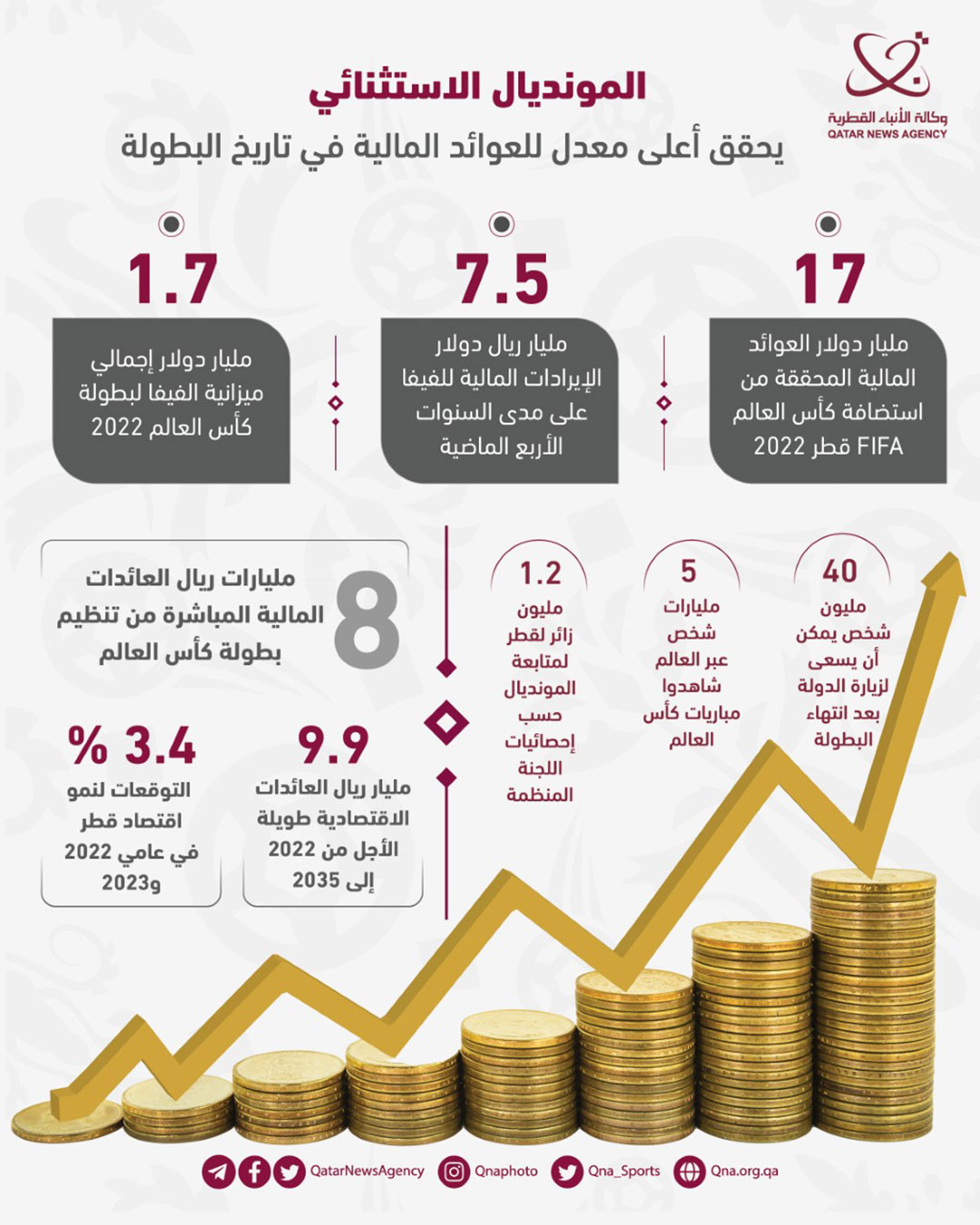 وكالة الأنباء القطرية
QATAR NEWS AGENCY

المونديال الاستثنائي
يحقق أعلى معدل للعوائد المالية في تاريخ البطولة

17
مليار دولار العوائد المالية المحققة من استضافة كأس العالم FIFA قطر 2022

7.5
مليار ريال دولار الإيرادات المالية للفيفا على مدى السنوات الأربع الماضية

1.7
مليار دولار إجمالي ميزانية الفيفا لبطولة كأس العالم 2022

40
مليون شخص يمكن أن يسعى لزيارة الدولة بعد انتهاء البطولة

5
مليارات شخص عبر العالم شاهدوا مباريات كأس العالم

1.2
مليون زائر لقطر لمتابعة المونديال حسب إحصائيات اللجنة المنظمة

8
مليارات ريال العائدات المالية المباشرة من تنظيم بطولة كأس العالم

9.9
مليار ريال العائدات الاقتصادية طويلة الأجل من 2022 إلى 2035

% 3.4
التوقعات لنمو اقتصاد قطر في عامي 2022 و2023

QatarNewsAgency Qnaphoto Qna_Sports Qna.org.qa